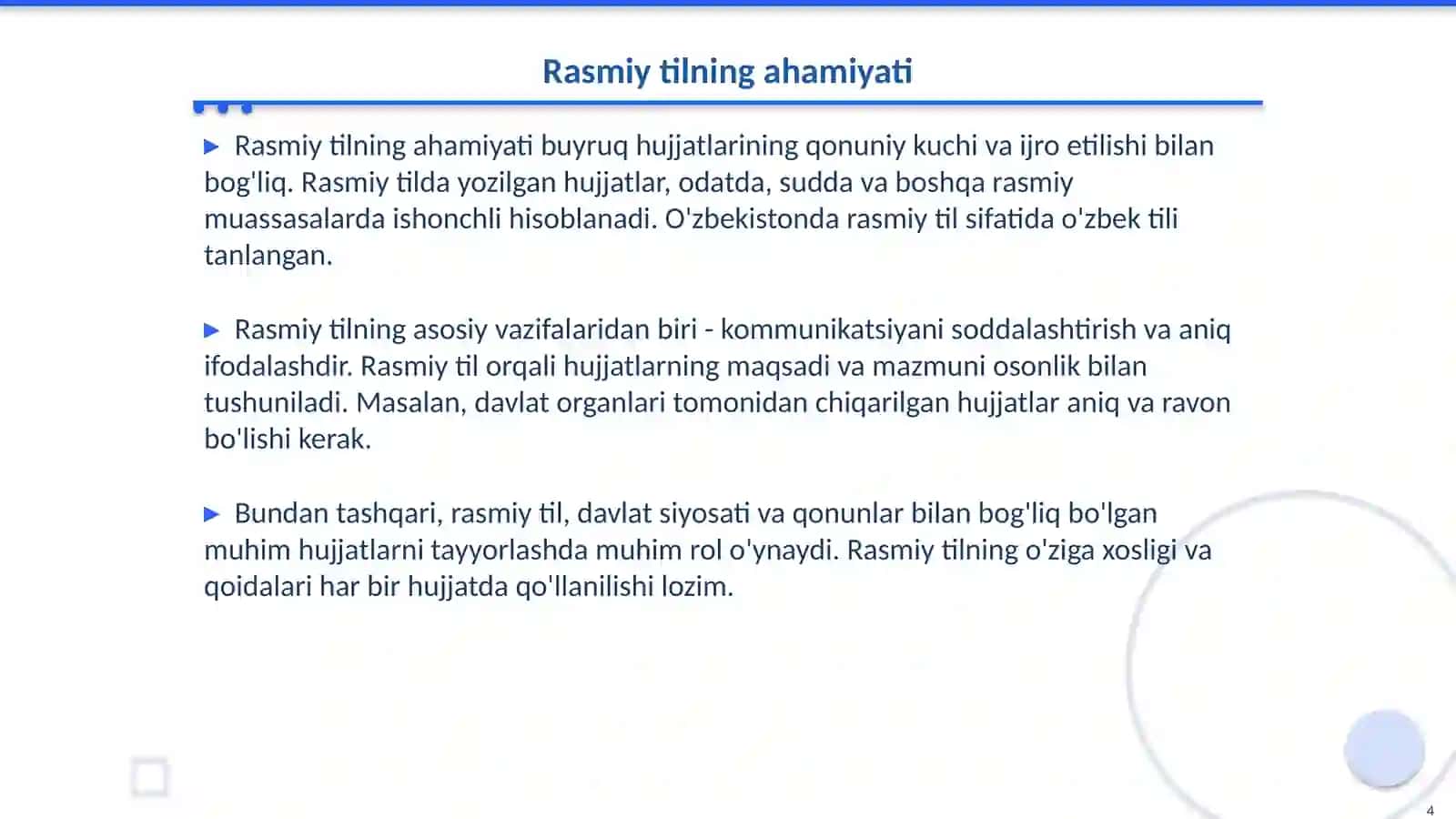 Rasmiy tilning ahamiyati

▶ Rasmiy tilning ahamiyati buyruq hujjatlarining qonuniy kuchi va ijro etilishi bilan bog'liq. Rasmiy tilda yozilgan hujjatlar, odatda, sudda va boshqa rasmiy muassasalarda ishonchli hisoblanadi. O'zbekistonda rasmiy til sifatida o'zbek tili tanlangan.

▶ Rasmiy tilning asosiy vazifalaridan biri - kommunikatsiyani soddalashtirish va aniq ifodalashdir. Rasmiy til orqali hujjatlarning maqsadi va mazmuni osonlik bilan tushuniladi. Masalan, davlat organlari tomonidan chiqarilgan hujjatlar aniq va ravon bo'lishi kerak.

▶ Bundan tashqari, rasmiy til, davlat siyosati va qonunlar bilan bog'liq bo'lgan muhim hujjatlarni tayyorlashda muhim rol o'ynaydi. Rasmiy tilning o'ziga xosligi va qoidalari har bir hujjatda qo'llanilishi lozim.

4